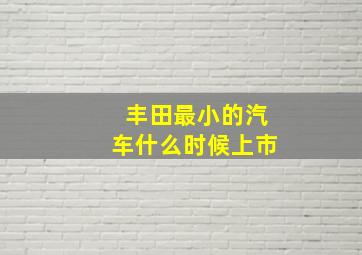 丰田最小的汽车什么时候上市